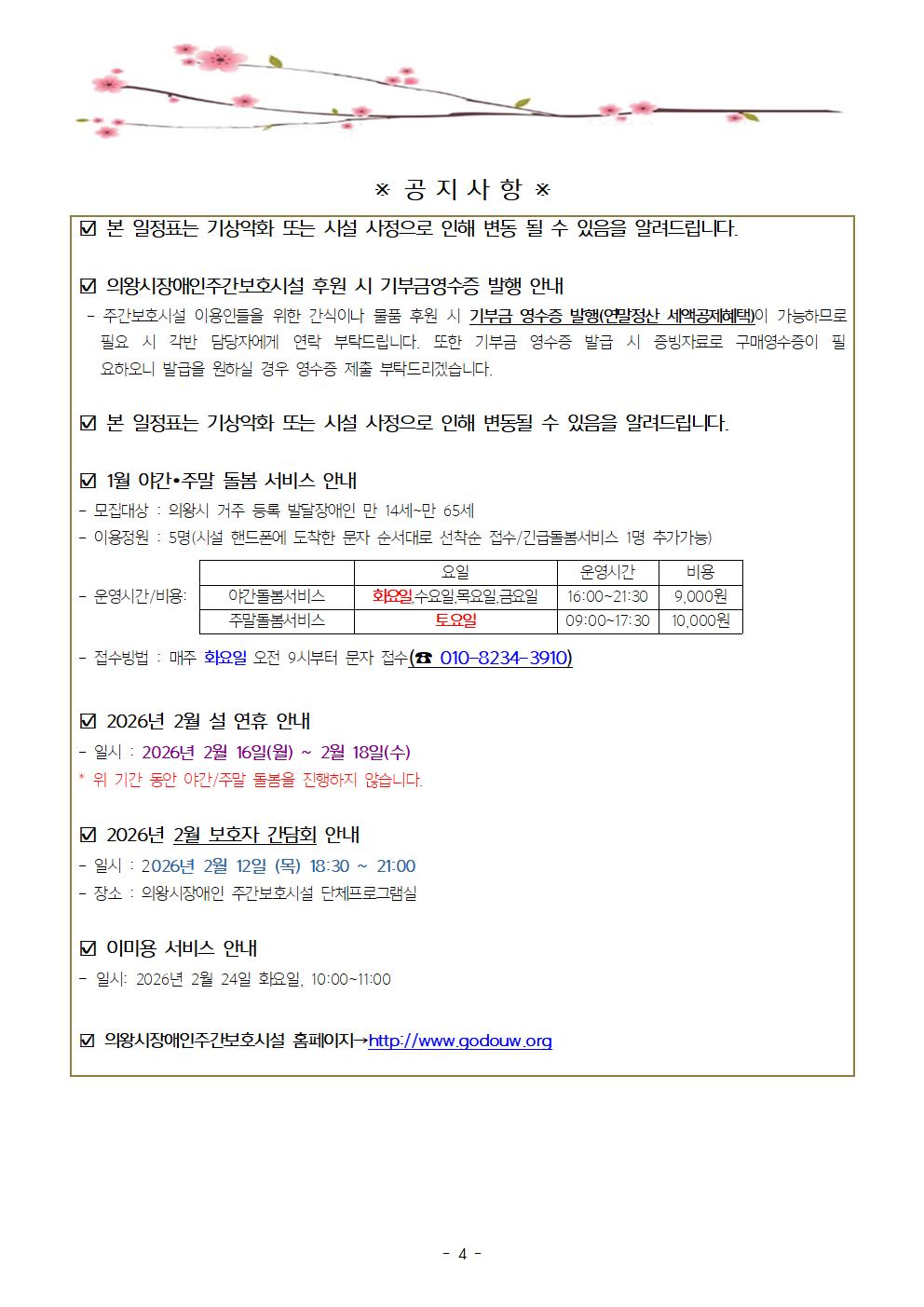 ※ 공 지 사 항 ※

☑ 본 일정표는 기상악화 또는 시설 사정으로 인해 변동 될 수 있음을 알려드립니다.

☑ 의왕시장애인주간보호시설 후원 시 기부금영수증 발행 안내

- 주간보호시설 이용인들을 위한 간식이나 물품 후원 시 기부금 영수증 발행(연말정산 세액공제혜택)이 가능하므로 필요 시 각반 담당자에게 연락 부탁드립니다. 또한 기부금 영수증 발급 시 증빙자료로 구매영수증이 필요하오니 발급을 원하실 경우 영수증 제출 부탁드리겠습니다.

☑ 본 일정표는 기상악화 또는 시설 사정으로 인해 변동될 수 있음을 알려드립니다.

☑ 1월 야간•주말 돌봄 서비스 안내

- 모집대상 : 의왕시 거주 등록 발달장애인 만 14세~만 65세

- 이용정원 : 5명(시설 핸드폰에 도착한 문자 순서대로 선착순 접수/긴급돌봄서비스 1명 추가가능)

- 운영시간/비용:

|  | 요일 | 운영시간 | 비용 |
|---|---|---|---|
| 야간돌봄서비스 | 화요일,수요일,목요일,금요일 | 16:00~21:30 | 9,000원 |
| 주말돌봄서비스 | 토요일 | 09:00~17:30 | 10,000원 |

- 접수방법 : 매주 화요일 오전 9시부터 문자 접수(☎ 010-8234-3910)

☑ 2026년 2월 설 연휴 안내

- 일시 : 2026년 2월 16일(월) ~ 2월 18일(수)

* 위 기간 동안 야간/주말 돌봄을 진행하지 않습니다.

☑ 2026년 2월 보호자 간담회 안내

- 일시 : 2026년 2월 12일 (목) 18:30 ~ 21:00

- 장소 : 의왕시장애인 주간보호시설 단체프로그램실

☑ 이미용 서비스 안내

- 일시: 2026년 2월 24일 화요일, 10:00~11:00

☑ 의왕시장애인주간보호시설 홈페이지→http://www.godouw.org

- 4 -